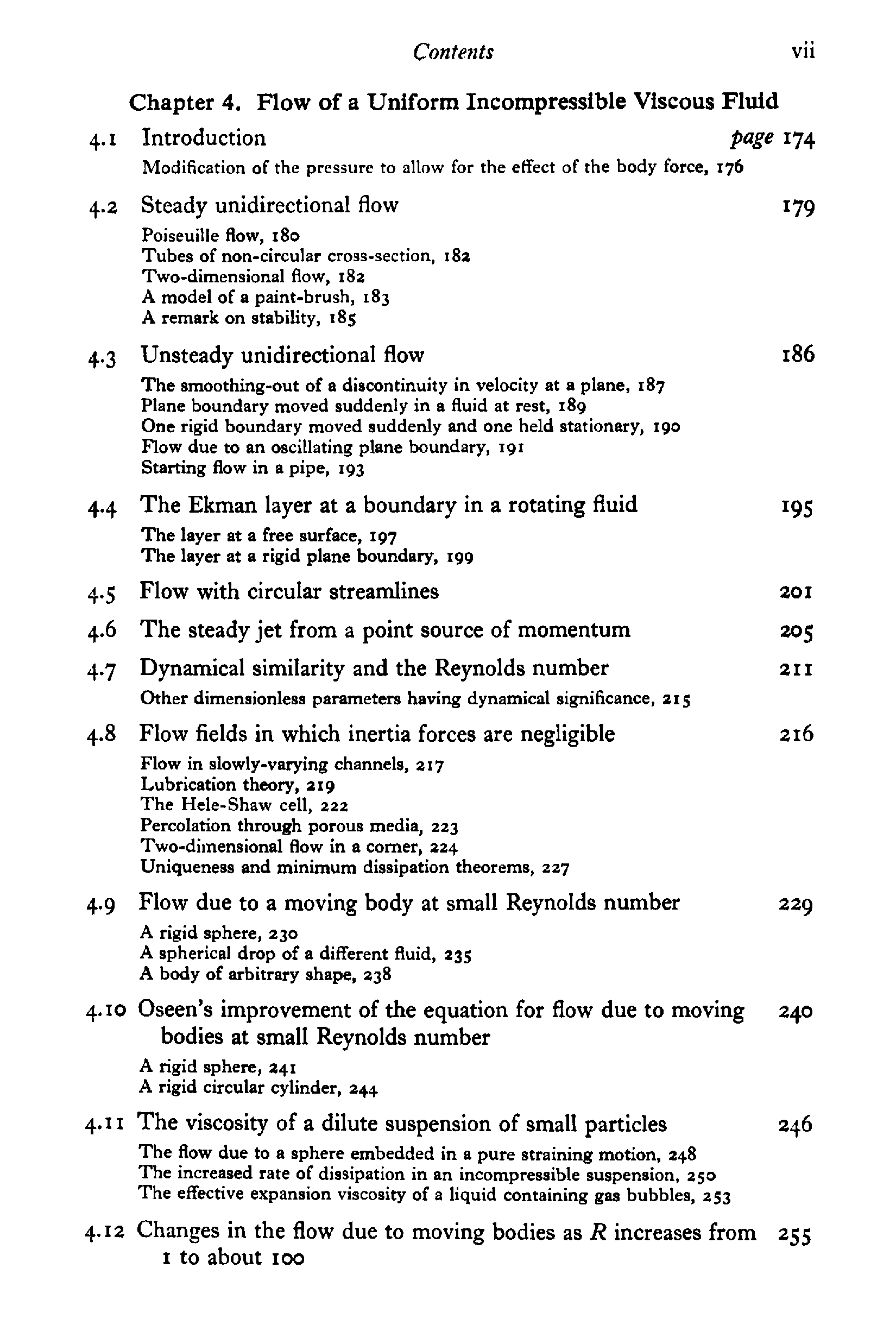 Contents vii

Chapter 4. Flow of a Uniform Incompressible Viscous Fluid

4.1 Introduction page 174
Modification of the pressure to allow for the effect of the body force, 176

4.2 Steady unidirectional flow 179
Poiseuille flow, 180
Tubes of non-circular cross-section, 182
Two-dimensional flow, 182
A model of a paint-brush, 183
A remark on stability, 185

4.3 Unsteady unidirectional flow 186
The smoothing-out of a discontinuity in velocity at a plane, 187
Plane boundary moved suddenly in a fluid at rest, 189
One rigid boundary moved suddenly and one held stationary, 190
Flow due to an oscillating plane boundary, 191
Starting flow in a pipe, 193

4.4 The Ekman layer at a boundary in a rotating fluid 195
The layer at a free surface, 197
The layer at a rigid plane boundary, 199

4.5 Flow with circular streamlines 201

4.6 The steady jet from a point source of momentum 205

4.7 Dynamical similarity and the Reynolds number 211
Other dimensionless parameters having dynamical significance, 215

4.8 Flow fields in which inertia forces are negligible 216
Flow in slowly-varying channels, 217
Lubrication theory, 219
The Hele-Shaw cell, 222
Percolation through porous media, 223
Two-dimensional flow in a corner, 224
Uniqueness and minimum dissipation theorems, 227

4.9 Flow due to a moving body at small Reynolds number 229
A rigid sphere, 230
A spherical drop of a different fluid, 235
A body of arbitrary shape, 238

4.10 Oseen's improvement of the equation for flow due to moving bodies at small Reynolds number 240
A rigid sphere, 241
A rigid circular cylinder, 244

4.11 The viscosity of a dilute suspension of small particles 246
The flow due to a sphere embedded in a pure straining motion, 248
The increased rate of dissipation in an incompressible suspension, 250
The effective expansion viscosity of a liquid containing gas bubbles, 253

4.12 Changes in the flow due to moving bodies as $R$ increases from 1 to about 100 255